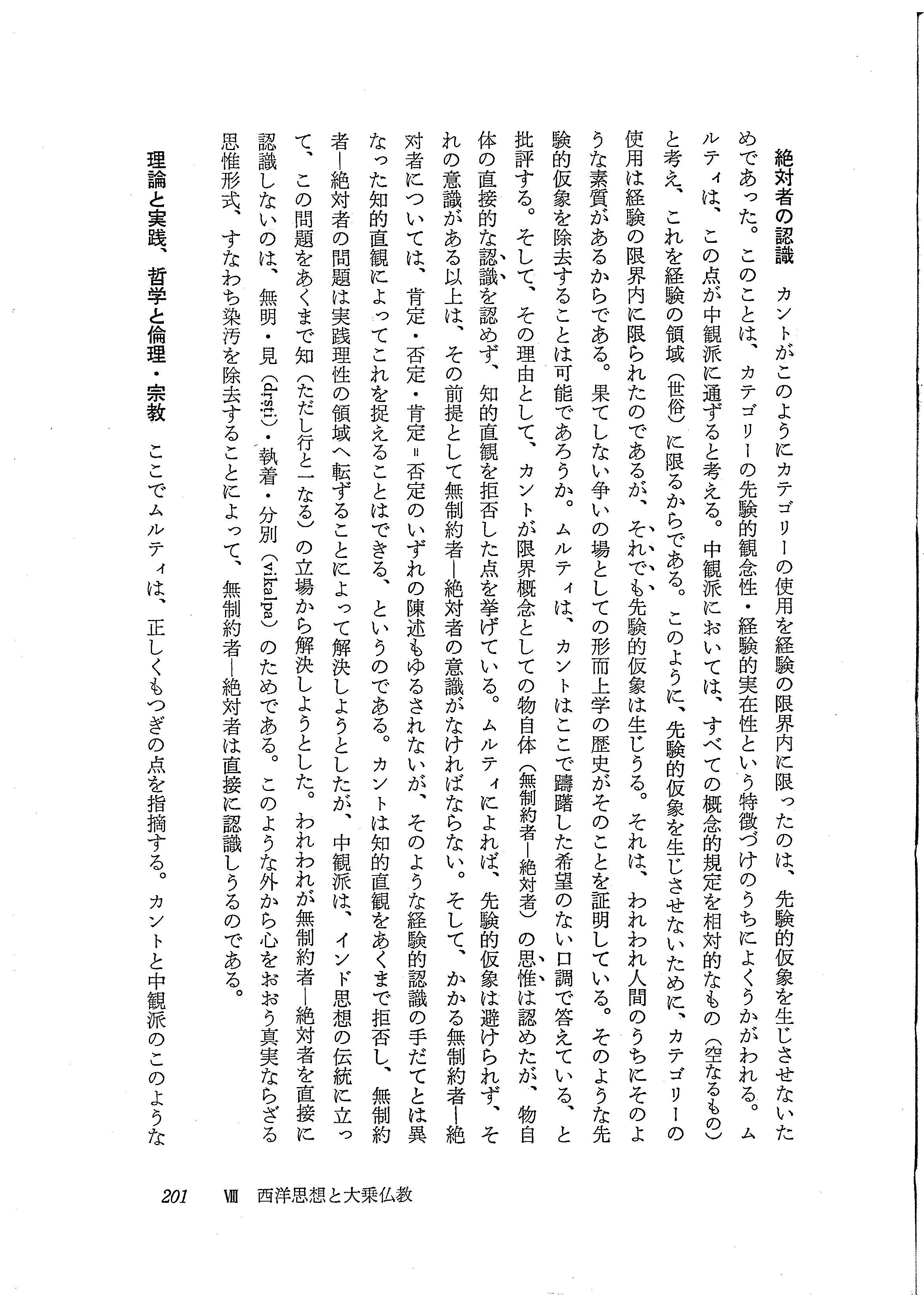 絶対者の認識　カントがこのようにカテゴリーの使用を経験の限界内に限ったのは、先験的仮象を生じさせないためであった。このことは、カテゴリーの先験的観念性・経験的実在性という特徴づけのうちによくうかがわれる。ムルティは、この点が中観派に通ずると考える。中観派においては、すべての概念的規定を相対的なもの（空なるもの）と考え、これを経験の領域（世俗）に限るからである。このように、先験的仮象を生じさせないために、カテゴリーの使用は経験の限界内に限られたのであるが、それでも先験的仮象は生じうる。それは、われわれ人間のうちにそのような素質があるからである。果てしない争いの場としての形而上学の歴史がそのことを証明している。そのような先験的仮象を除去することは可能であろうか。ムルティは、カントはここで躊躇した希望のない口調で答えている、と批評する。そして、その理由として、カントが限界概念としての物自体（無制約者—絶対者）の思惟は認めたが、物自体の直接的な認識を認めず、知的直観を拒否した点を挙げている。ムルティによれば、先験的仮象は避けられず、それの意識がある以上は、その前提として無制約者—絶対者の意識がなければならない。そして、かかる無制約者—絶対者については、肯定・否定・肯定＝否定のいずれの陳述もゆるされないが、そのような経験的認識の手だてとは異なった知的直観によってこれを捉えることはできる、というのである。カントは知的直観をあくまで拒否し、無制約者—絶対者の問題は実践理性の領域へ転ずることによって解決しようとしたが、中観派は、インド思想の伝統に立って、この問題をあくまで知（ただし行と一なる）の立場から解決しようとした。われわれが無制約者—絶対者を直接に認識しないのは、無明・見（dṛṣṭi）・執着・分別（vikalpa）のためである。このような外から心をおおう真実ならざる思惟形式、すなわち染汚を除去することによって、無制約者—絶対者は直接に認識しうるのである。

理論と実践、哲学と倫理・宗教　ここでムルティは、正しくもつぎの点を指摘する。カントと中観派のこのような

201　Ⅷ　西洋思想と大乗仏教